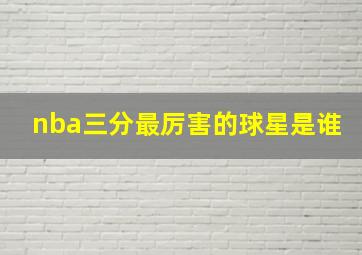 nba三分最厉害的球星是谁